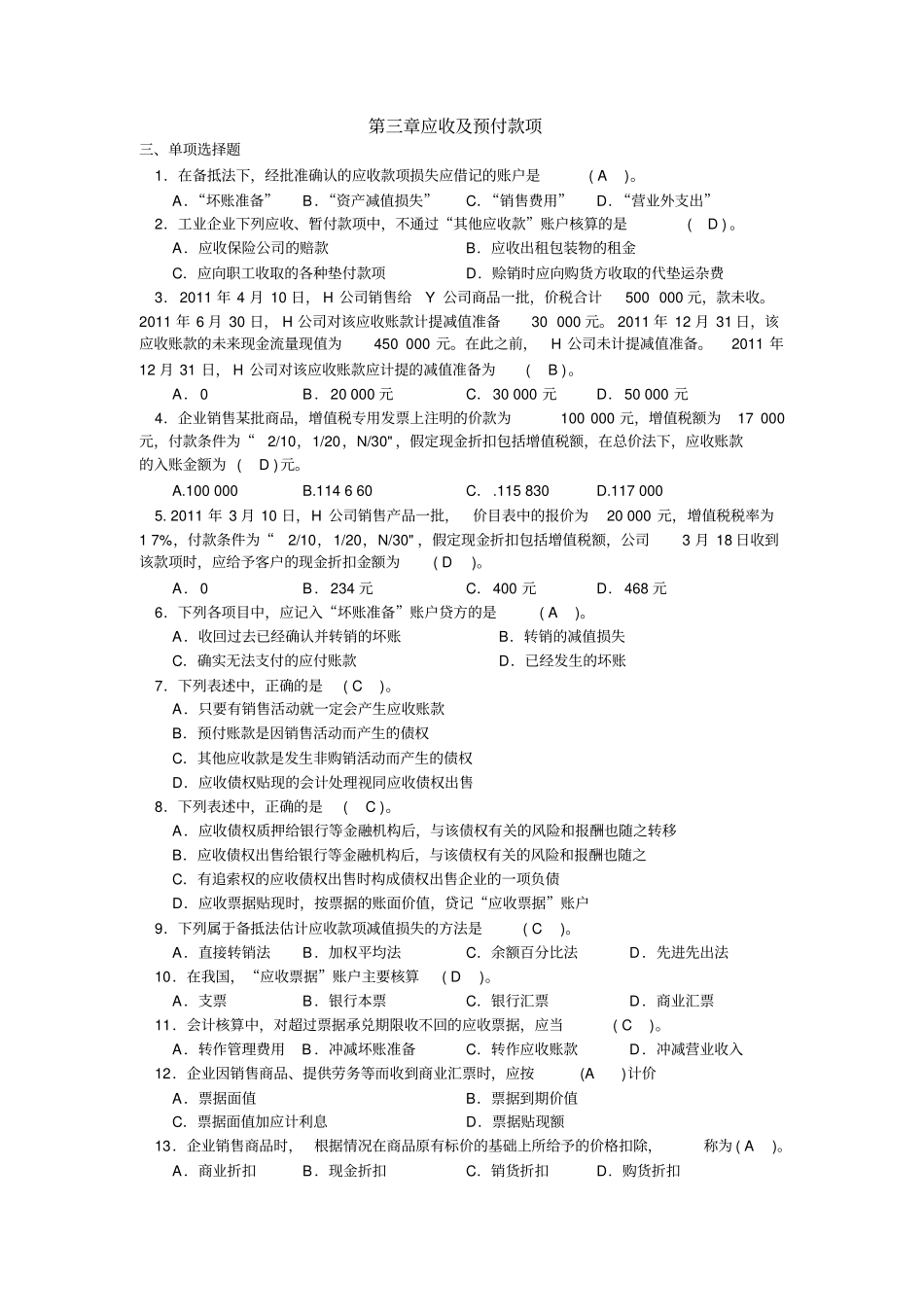 第三章应收及预付款项

三、单项选择题

1．在备抵法下，经批准确认的应收款项损失应借记的账户是 ( A )。

A．“坏账准备” B．“资产减值损失” C．“销售费用” D．“营业外支出”

2．工业企业下列应收、暂付款项中，不通过“其他应收款”账户核算的是 ( D )。

A．应收保险公司的赔款 B．应收出租包装物的租金

C．应向职工收取的各种垫付款项 D．赊销时应向购货方收取的代垫运杂费

3．2011 年 4 月 10 日，H 公司销售给 Y 公司商品一批，价税合计 500 000 元，款未收。2011 年 6 月 30 日，H 公司对该应收账款计提减值准备 30 000 元。2011 年 12 月 31 日，该应收账款的未来现金流量现值为 450 000 元。在此之前，H 公司未计提减值准备。2011 年 12 月 31 日，H 公司对该应收账款应计提的减值准备为 ( B )。

A．0 B．20 000 元 C．30 000 元 D．50 000 元

4．企业销售某批商品，增值税专用发票上注明的价款为 100 000 元，增值税额为 17 000 元，付款条件为“ 2/10，1/20，N/30"，假定现金折扣包括增值税额，在总价法下，应收账款的入账金额为 ( D )元。

A.100 000 B.114 6 60 C．.115 830 D.117 000

5. 2011 年 3 月 10 日，H 公司销售产品一批，价目表中的报价为 20 000 元，增值税税率为 1 7%，付款条件为“ 2/10，1/20，N/30"，假定现金折扣包括增值税额，公司 3 月 18 日收到该款项时，应给予客户的现金折扣金额为 ( D )。

A．0 B．234 元 C．400 元 D．468 元

6．下列各项目中，应记入“坏账准备”账户贷方的是 ( A )。

A．收回过去已经确认并转销的坏账 B．转销的减值损失

C．确实无法支付的应付账款 D．已经发生的坏账

7．下列表述中，正确的是 ( C )。

A．只要有销售活动就一定会产生应收账款

B．预付账款是因销售活动而产生的债权

C．其他应收款是发生非购销活动而产生的债权

D．应收债权贴现的会计处理视同应收债权出售

8．下列表述中，正确的是 ( C )。

A．应收债权质押给银行等金融机构后，与该债权有关的风险和报酬也随之转移

B．应收债权出售给银行等金融机构后，与该债权有关的风险和报酬也随之

C．有追索权的应收债权出售时构成债权出售企业的一项负债

D．应收票据贴现时，按票据的账面价值，贷记“应收票据”账户

9．下列属于备抵法估计应收款项减值损失的方法是 ( C )。

A．直接转销法 B．加权平均法 C．余额百分比法 D．先进先出法

10．在我国，“应收票据”账户主要核算 ( D )。

A．支票 B．银行本票 C．银行汇票 D．商业汇票

11．会计核算中，对超过票据承兑期限收不回的应收票据，应当 ( C )。

A．转作管理费用 B．冲减坏账准备 C．转作应收账款 D．冲减营业收入

12．企业因销售商品、提供劳务等而收到商业汇票时，应按 (A )计价

A．票据面值 B．票据到期价值

C．票据面值加应计利息 D．票据贴现额

13．企业销售商品时，根据情况在商品原有标价的基础上所给予的价格扣除，称为 ( A )。

A．商业折扣 B．现金折扣 C．销货折扣 D．购货折扣